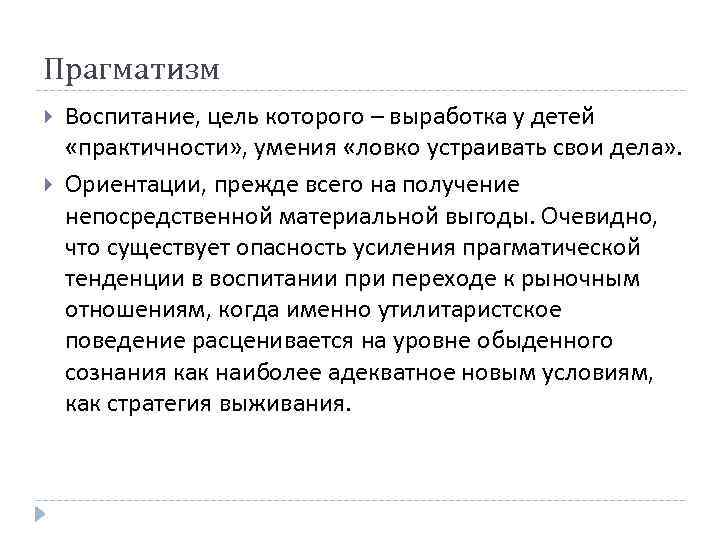 Прагматизм

Воспитание, цель которого – выработка у детей «практичности», умения «ловко устраивать свои дела».

Ориентации, прежде всего на получение непосредственной материальной выгоды. Очевидно, что существует опасность усиления прагматической тенденции в воспитании при переходе к рыночным отношениям, когда именно утилитаристское поведение расценивается на уровне обыденного сознания как наиболее адекватное новым условиям, как стратегия выживания.